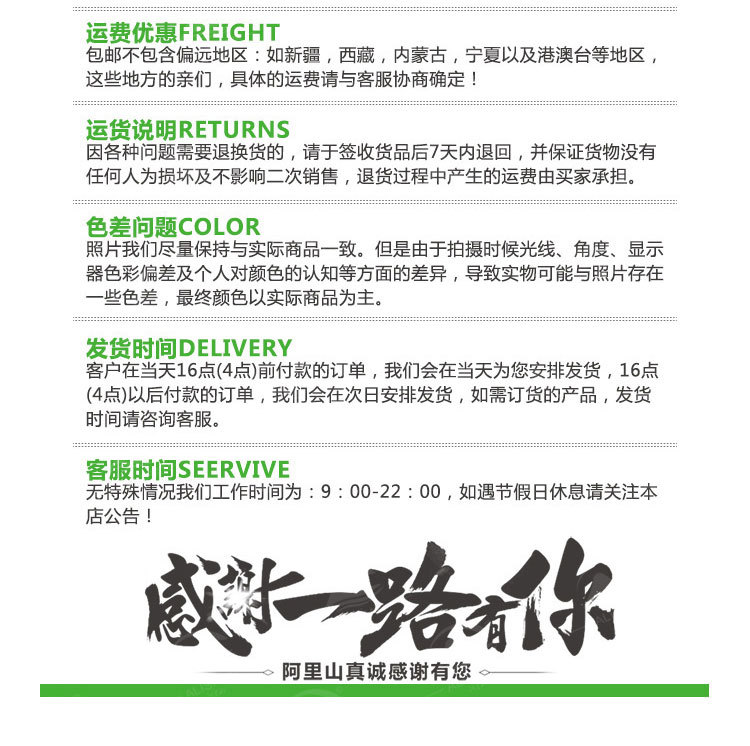 运费优惠FREIGHT
包邮不包含偏远地区：如新疆，西藏，内蒙古，宁夏以及港澳台等地区，这些地方的亲们，具体的运费请与客服协商确定！

运货说明RETURNS
因各种问题需要退换货的，请于签收货品后7天内退回，并保证货物没有任何人为损坏及不影响二次销售，退货过程中产生的运费由买家承担。

色差问题COLOR
照片我们尽量保持与实际商品一致。但是由于拍摄时候光线、角度、显示器色彩偏差及个人对颜色的认知等方面的差异，导致实物可能与照片存在一些色差，最终颜色以实际商品为主。

发货时间DELIVERY
客户在当天16点(4点)前付款的订单，我们会在当天为您安排发货，16点(4点)以后付款的订单，我们会在次日安排发货，如需订货的产品，发货时间请咨询客服。

客服时间SEERVIVE
无特殊情况我们工作时间为：9：00-22：00，如遇节假日休息请关注本店公告！

感谢一路有你
阿里山真诚感谢有您